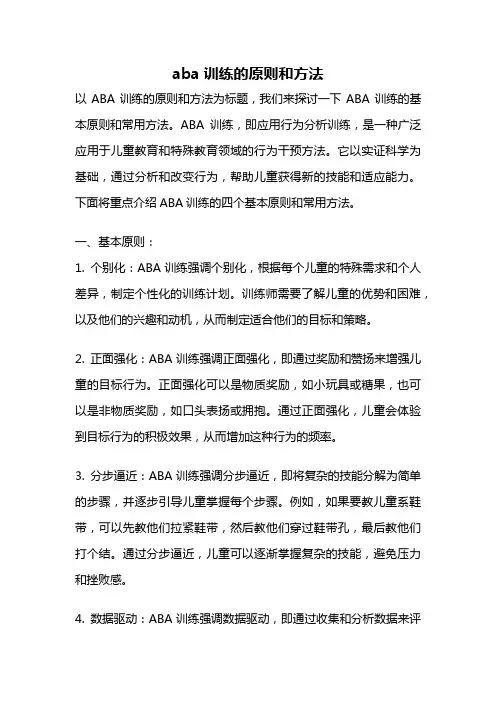 aba 训练的原则和方法

以 ABA 训练的原则和方法为标题，我们来探讨一下 ABA 训练的基本原则和常用方法。ABA 训练，即应用行为分析训练，是一种广泛应用于儿童教育和特殊教育领域的行为干预方法。它以实证科学为基础，通过分析和改变行为，帮助儿童获得新的技能和适应能力。下面将重点介绍 ABA 训练的四个基本原则和常用方法。

一、基本原则：

1. 个别化：ABA 训练强调个别化，根据每个儿童的特殊需求和个人差异，制定个性化的训练计划。训练师需要了解儿童的优势和困难，以及他们的兴趣和动机，从而制定适合他们的目标和策略。

2. 正面强化：ABA 训练强调正面强化，即通过奖励和赞扬来增强儿童的目标行为。正面强化可以是物质奖励，如小玩具或糖果，也可以是非物质奖励，如口头表扬或拥抱。通过正面强化，儿童会体验到目标行为的积极效果，从而增加这种行为的频率。

3. 分步逼近：ABA 训练强调分步逼近，即将复杂的技能分解为简单的步骤，并逐步引导儿童掌握每个步骤。例如，如果要教儿童系鞋带，可以先教他们拉紧鞋带，然后教他们穿过鞋带孔，最后教他们打个结。通过分步逼近，儿童可以逐渐掌握复杂的技能，避免压力和挫败感。

4. 数据驱动：ABA 训练强调数据驱动，即通过收集和分析数据来评